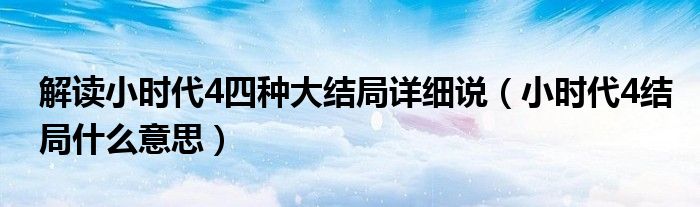 解读小时代4四种大结局详细说（小时代4结局什么意思）